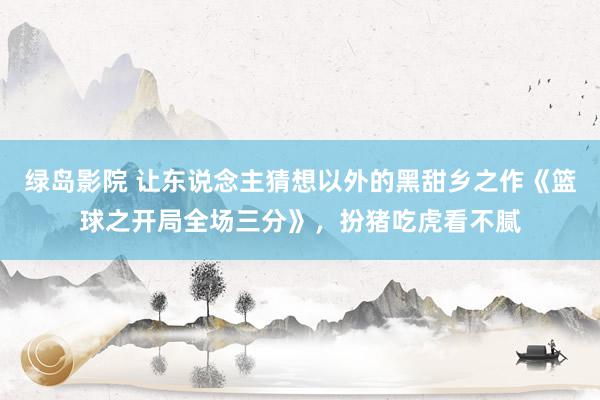 绿岛影院 让东说念主猜想以外的黑甜乡之作《篮球之开局全场三分》，扮猪吃虎看不腻